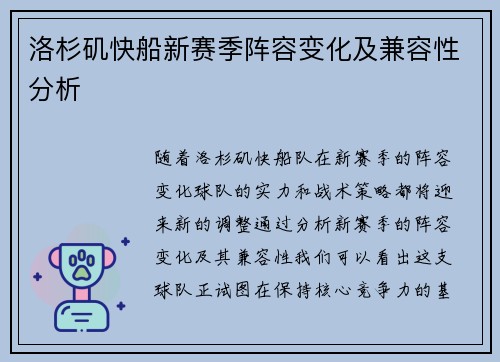 洛杉矶快船新赛季阵容变化及兼容性分析

随着洛杉矶快船队在新赛季的阵容变化球队的实力和战术策略都将迎来新的调整通过分析新赛季的阵容变化及其兼容性我们可以看出这支球队正试图在保持核心竞争力的基